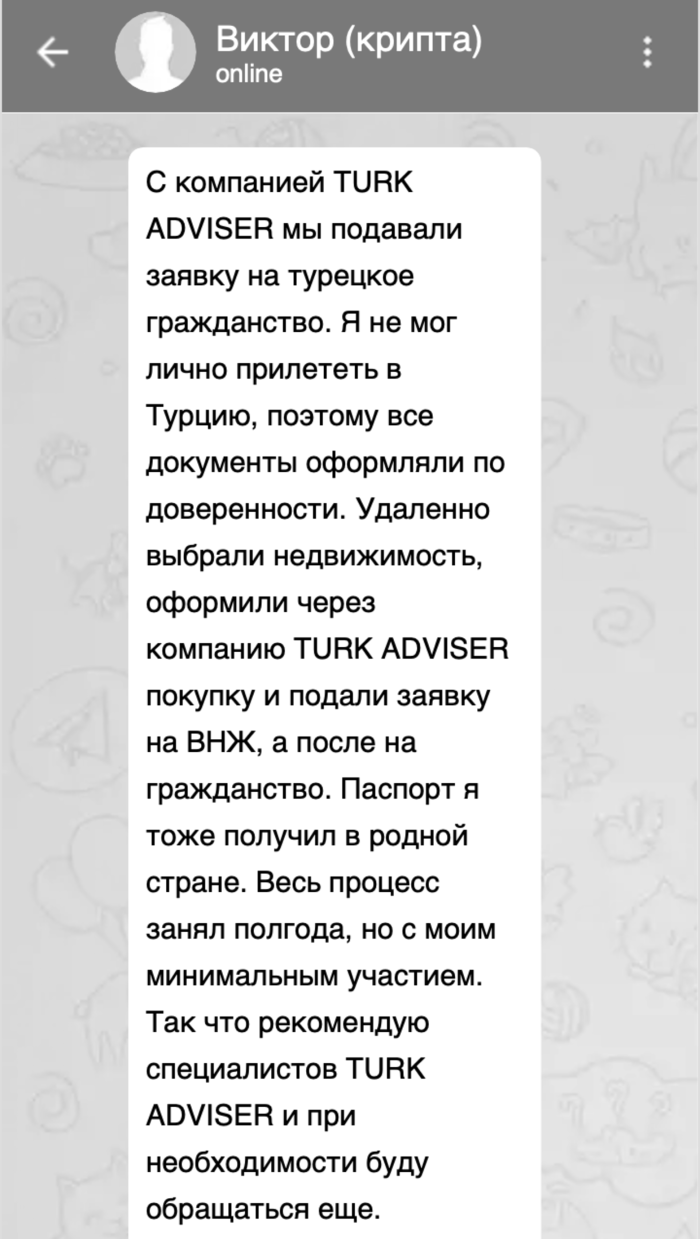 Виктор (крипта)
online

С компанией TURK ADVISER мы подавали заявку на турецкое гражданство. Я не мог лично прилететь в Турцию, поэтому все документы оформляли по доверенности. Удаленно выбрали недвижимость, оформили через компанию TURK ADVISER покупку и подали заявку на ВНЖ, а после на гражданство. Паспорт я тоже получил в родной стране. Весь процесс занял полгода, но с моим минимальным участием. Так что рекомендую специалистов TURK ADVISER и при необходимости буду обращаться еще.